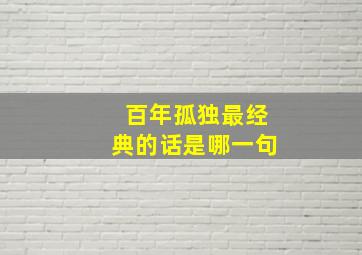 百年孤独最经典的话是哪一句